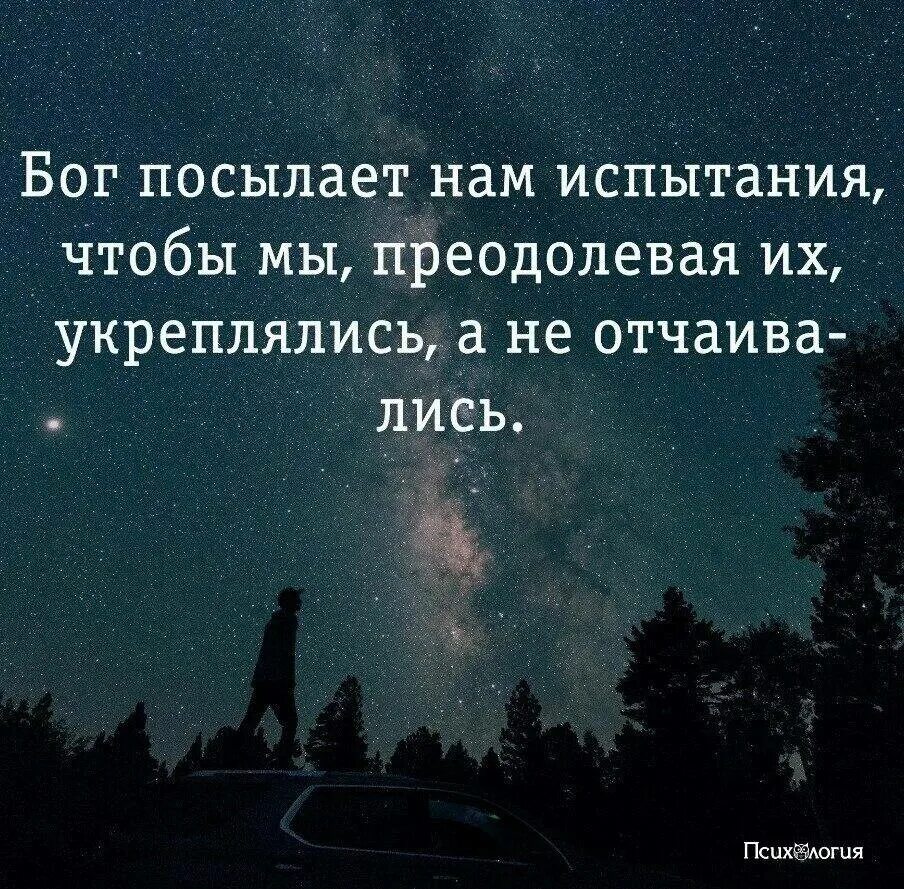 Бог посылает нам испытания, чтобы мы, преодолевая их, укреплялись, а не отчаивались.

Психология